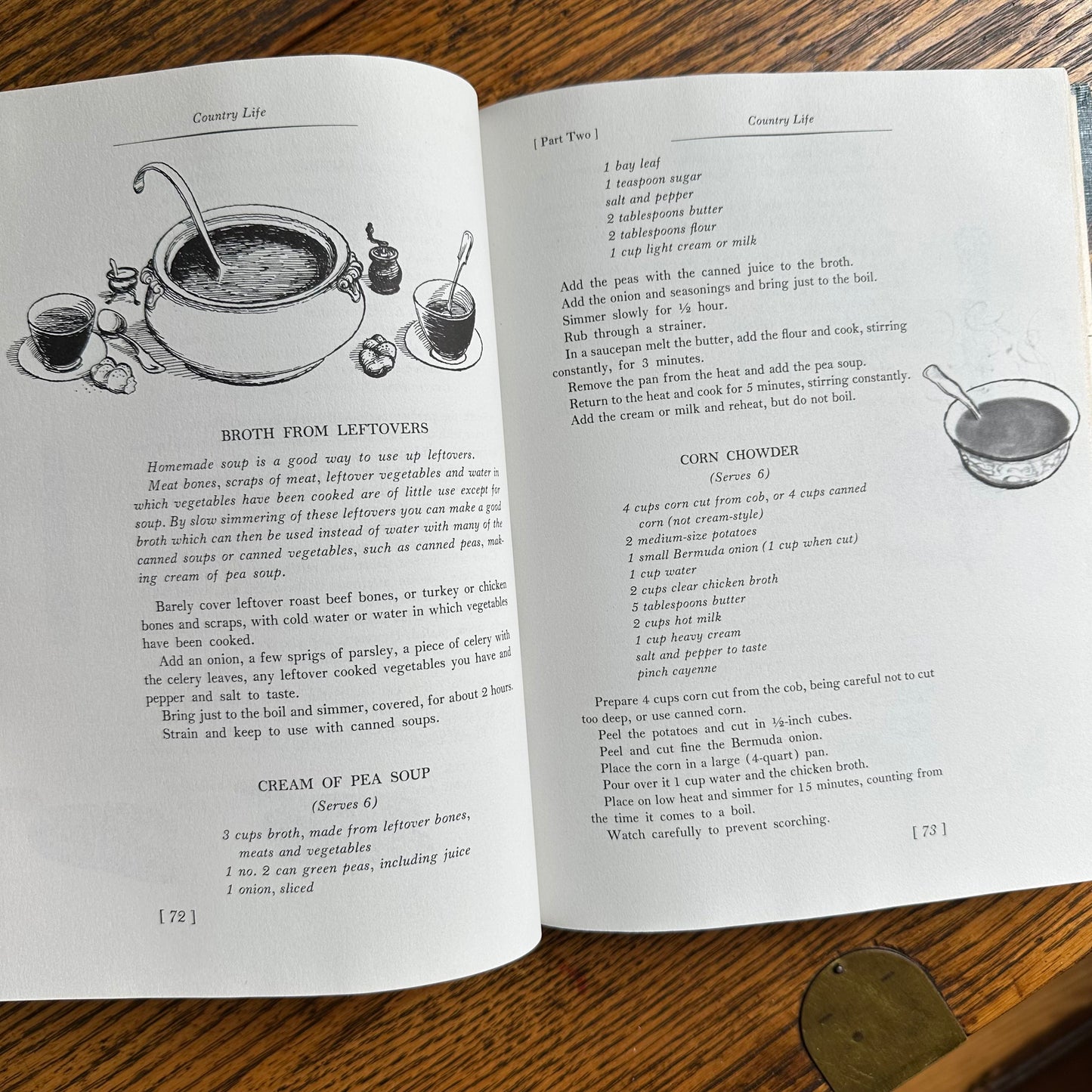 Country Life

BROTH FROM LEFTOVERS

Homemade soup is a good way to use up leftovers. Meat bones, scraps of meat, leftover vegetables and water in which vegetables have been cooked are of little use except for soup. By slow simmering of these leftovers you can make a good broth which can then be used instead of water with many of the canned soups or canned vegetables, such as canned peas, making cream of pea soup.

Barely cover leftover roast beef bones, or turkey or chicken bones and scraps, with cold water or water in which vegetables have been cooked.

Add an onion, a few sprigs of parsley, a piece of celery with the celery leaves, any leftover cooked vegetables you have and pepper and salt to taste.

Bring just to the boil and simmer, covered, for about 2 hours. Strain and keep to use with canned soups.

CREAM OF PEA SOUP
(Serves 6)

3 cups broth, made from leftover bones, meats and vegetables
1 no. 2 can green peas, including juice
1 onion, sliced

[ 72 ]

[ Part Two ]

Country Life

1 bay leaf
1 teaspoon sugar
salt and pepper
2 tablespoons butter
2 tablespoons flour
1 cup light cream or milk

Add the peas with the canned juice to the broth.
Add the onion and seasonings and bring just to the boil.
Simmer slowly for ½ hour.
Rub through a strainer.
In a saucepan melt the butter, add the flour and cook, stirring constantly, for 3 minutes.
Remove the pan from the heat and add the pea soup.
Return to the heat and cook for 5 minutes, stirring constantly.
Add the cream or milk and reheat, but do not boil.

CORN CHOWDER
(Serves 6)

4 cups corn cut from cob, or 4 cups canned corn (not cream-style)
2 medium-size potatoes
1 small Bermuda onion (1 cup when cut)
1 cup water
2 cups clear chicken broth
5 tablespoons butter
2 cups hot milk
1 cup heavy cream
salt and pepper to taste
pinch cayenne

Prepare 4 cups corn cut from the cob, being careful not to cut too deep, or use canned corn.
Peel the potatoes and cut in ½-inch cubes.
Peel and cut fine the Bermuda onion.
Place the corn in a large (4-quart) pan.
Pour over it 1 cup water and the chicken broth.
Place on low heat and simmer for 15 minutes, counting from the time it comes to a boil.
Watch carefully to prevent scorching.

[ 73 ]